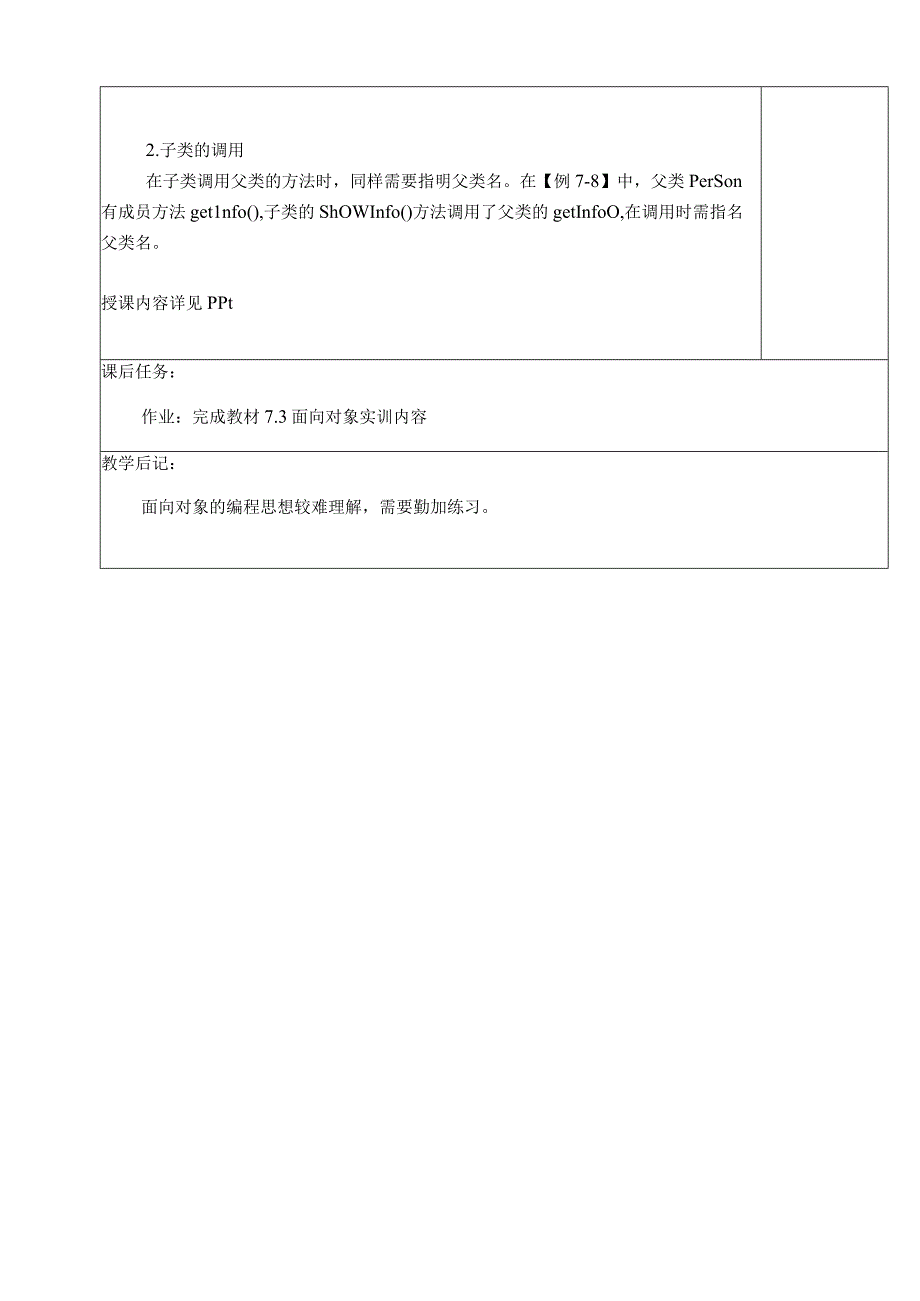 2.子类的调用

在子类调用父类的方法时，同样需要指明父类名。在【例 7-8】中，父类 PerSon 有成员方法 get1nfo(),子类的 ShOWInfo()方法调用了父类的 getInfoO,在调用时需指名父类名。

授课内容详见 PPt

课后任务：

作业：完成教材 7.3 面向对象实训内容

教学后记：

面向对象的编程思想较难理解，需要勤加练习。